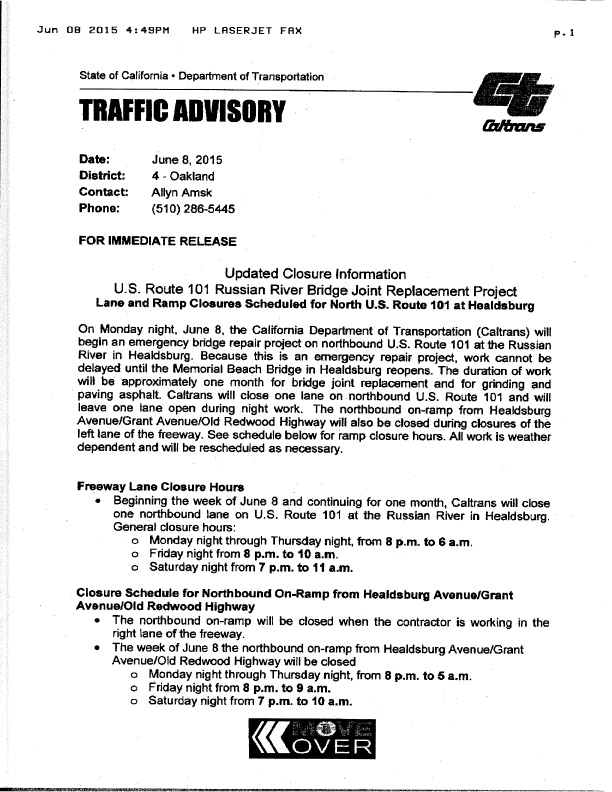 Jun 08 2015 4:49PM HP LASERJET FAX p.1

State of California • Department of Transportation

TRAFFIC ADVISORY

Caltrans

Date: June 8, 2015
District: 4 - Oakland
Contact: Allyn Amsk
Phone: (510) 286-5445

FOR IMMEDIATE RELEASE

Updated Closure Information
U.S. Route 101 Russian River Bridge Joint Replacement Project
Lane and Ramp Closures Scheduled for North U.S. Route 101 at Healdsburg

On Monday night, June 8, the California Department of Transportation (Caltrans) will begin an emergency bridge repair project on northbound U.S. Route 101 at the Russian River in Healdsburg. Because this is an emergency repair project, work cannot be delayed until the Memorial Beach Bridge in Healdsburg reopens. The duration of work will be approximately one month for bridge joint replacement and for grinding and paving asphalt. Caltrans will close one lane on northbound U.S. Route 101 and will leave one lane open during night work. The northbound on-ramp from Healdsburg Avenue/Grant Avenue/Old Redwood Highway will also be closed during closures of the left lane of the freeway. See schedule below for ramp closure hours. All work is weather dependent and will be rescheduled as necessary.

Freeway Lane Closure Hours
• Beginning the week of June 8 and continuing for one month, Caltrans will close one northbound lane on U.S. Route 101 at the Russian River in Healdsburg. General closure hours:
o Monday night through Thursday night, from 8 p.m. to 6 a.m.
o Friday night from 8 p.m. to 10 a.m.
o Saturday night from 7 p.m. to 11 a.m.

Closure Schedule for Northbound On-Ramp from Healdsburg Avenue/Grant Avenue/Old Redwood Highway
• The northbound on-ramp will be closed when the contractor is working in the right lane of the freeway.
• The week of June 8 the northbound on-ramp from Healdsburg Avenue/Grant Avenue/Old Redwood Highway will be closed
o Monday night through Thursday night, from 8 p.m. to 5 a.m.
o Friday night from 8 p.m. to 9 a.m.
o Saturday night from 7 p.m. to 10 a.m.

MOVE OVER